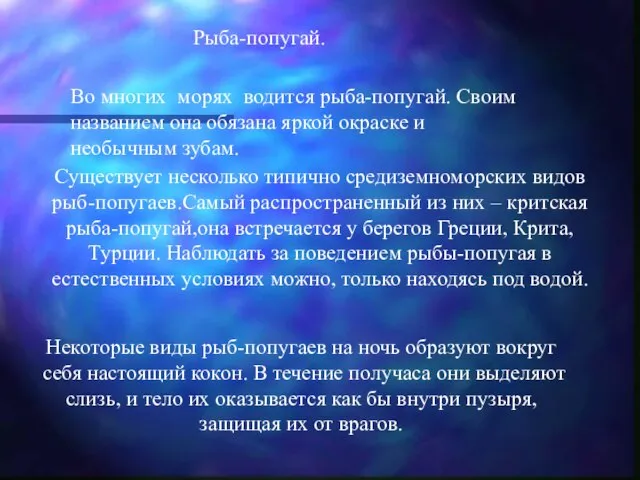 Рыба-попугай.

Во многих морях водится рыба-попугай. Своим названием она обязана яркой окраске и необычным зубам.

Существует несколько типично средиземноморских видов рыб-попугаев.Самый распространенный из них – критская рыба-попугай,она встречается у берегов Греции, Крита, Турции. Наблюдать за поведением рыбы-попугая в естественных условиях можно, только находясь под водой.

Некоторые виды рыб-попугаев на ночь образуют вокруг себя настоящий кокон. В течение получаса они выделяют слизь, и тело их оказывается как бы внутри пузыря, защищая их от врагов.